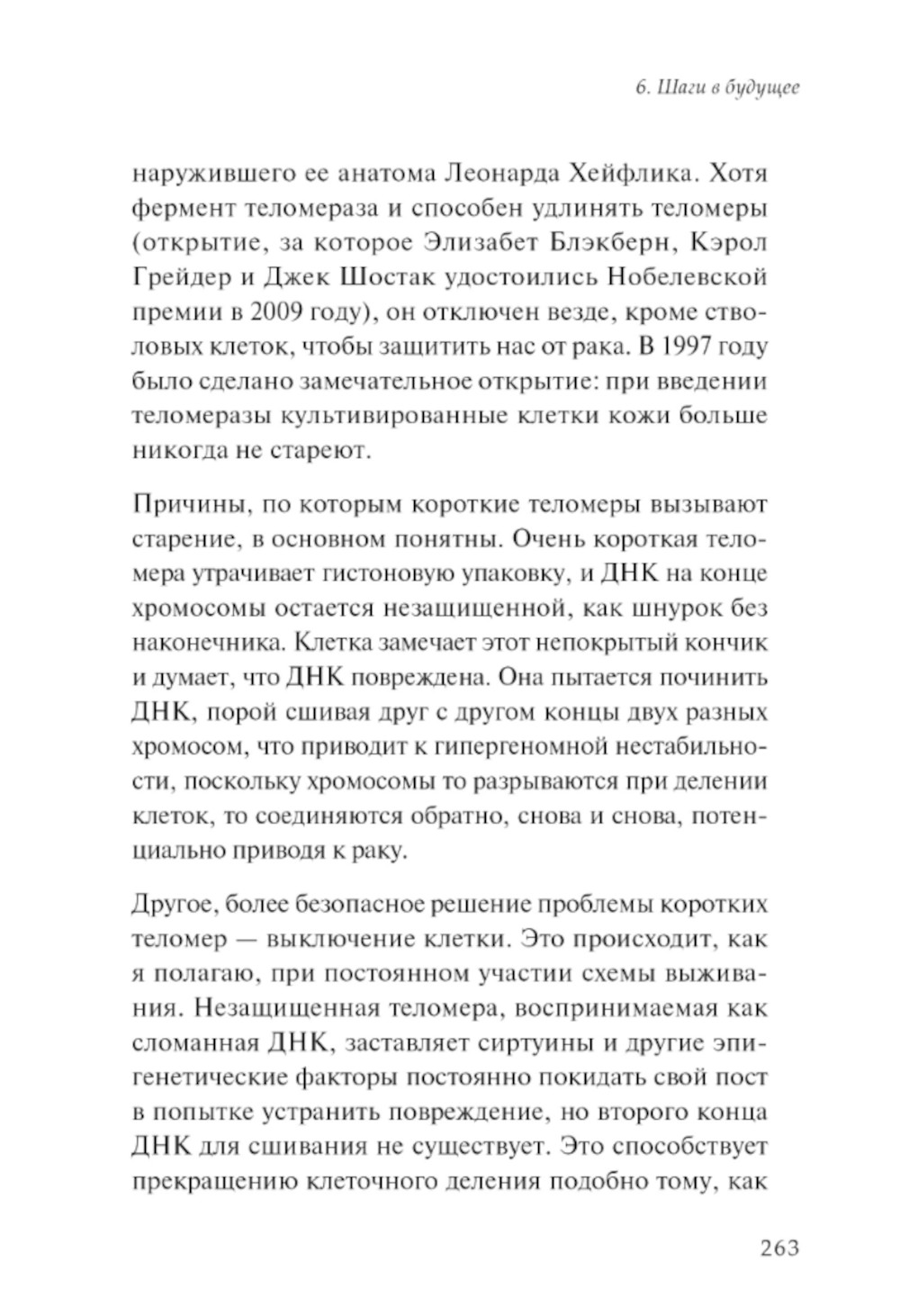 6. Шаги в будущее

наружившего ее анатома Леонарда Хейфлика. Хотя фермент теломераза и способен удлинять теломеры (открытие, за которое Элизабет Блэкберн, Кэрол Грейдер и Джек Шостак удостоились Нобелевской премии в 2009 году), он отключен везде, кроме стволовых клеток, чтобы защитить нас от рака. В 1997 году было сделано замечательное открытие: при введении теломеразы культивированные клетки кожи больше никогда не стареют.

Причины, по которым короткие теломеры вызывают старение, в основном понятны. Очень короткая теломера утрачивает гистоновую упаковку, и ДНК на конце хромосомы остается незащищенной, как шнурок без наконечника. Клетка замечает этот непокрытый кончик и думает, что ДНК повреждена. Она пытается починить ДНК, порой сшивая друг с другом концы двух разных хромосом, что приводит к гипергеномной нестабильности, поскольку хромосомы то разрываются при делении клеток, то соединяются обратно, снова и снова, потенциально приводя к раку.

Другое, более безопасное решение проблемы коротких теломер — выключение клетки. Это происходит, как я полагаю, при постоянном участии схемы выживания. Незащищенная теломера, воспринимаемая как сломанная ДНК, заставляет сиртуины и другие эпигенетические факторы постоянно покидать свой пост в попытке устранить повреждение, но второго конца ДНК для сшивания не существует. Это способствует прекращению клеточного деления подобно тому, как

263